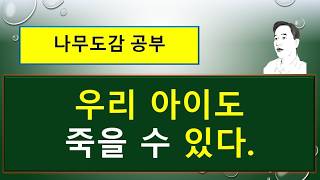 나무도감 공부

우리 아이도
죽을 수 있다.